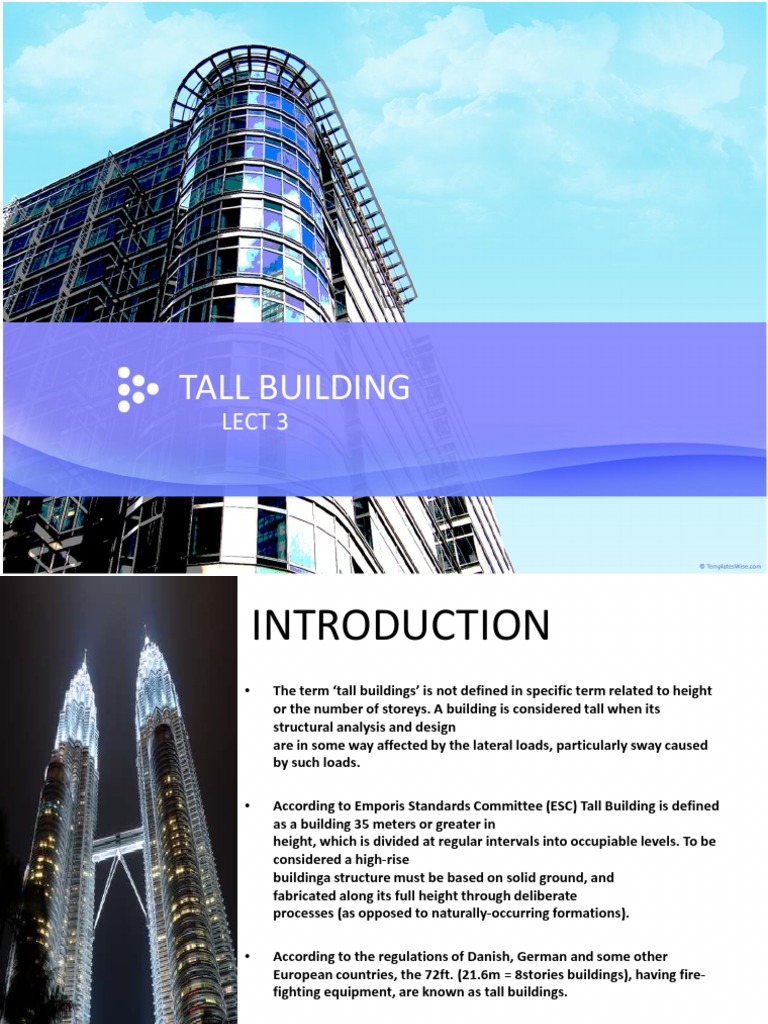 TALL BUILDING
LECT 3

© TemplatesWise.com

INTRODUCTION

• The term 'tall buildings' is not defined in specific term related to height or the number of storeys. A building is considered tall when its structural analysis and design are in some way affected by the lateral loads, particularly sway caused by such loads.

• According to Emporis Standards Committee (ESC) Tall Building is defined as a building 35 meters or greater in height, which is divided at regular intervals into occupiable levels. To be considered a high-rise buildinga structure must be based on solid ground, and fabricated along its full height through deliberate processes (as opposed to naturally-occurring formations).

• According to the regulations of Danish, German and some other European countries, the 72ft. (21.6m = 8stories buildings), having fire-fighting equipment, are known as tall buildings.